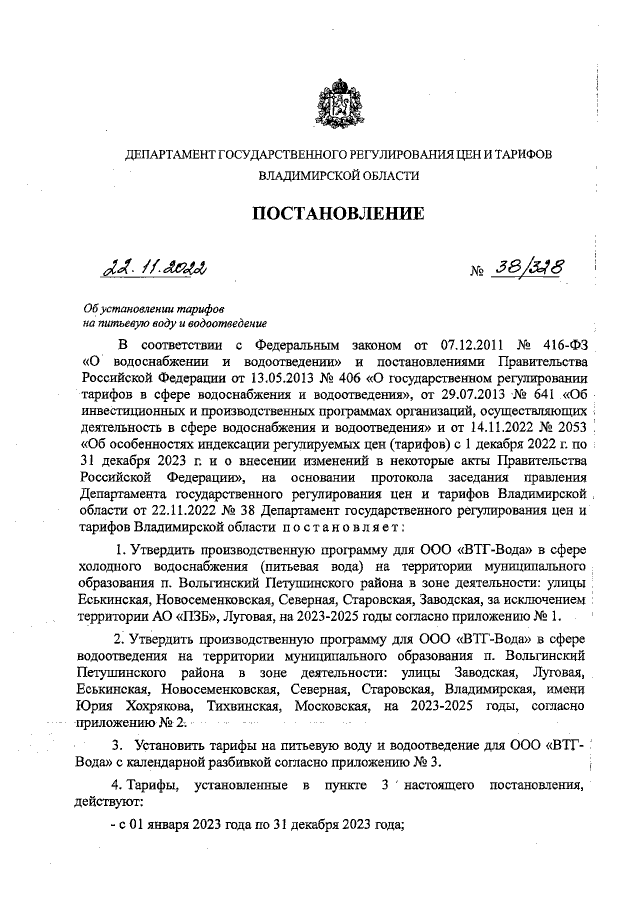 ДЕПАРТАМЕНТ ГОСУДАРСТВЕННОГО РЕГУЛИРОВАНИЯ ЦЕН И ТАРИФОВ ВЛАДИМИРСКОЙ ОБЛАСТИ

ПОСТАНОВЛЕНИЕ

22.11.2022 № 38/328

Об установлении тарифов на питьевую воду и водоотведение

В соответствии с Федеральным законом от 07.12.2011 № 416-ФЗ «О водоснабжении и водоотведении» и постановлениями Правительства Российской Федерации от 13.05.2013 № 406 «О государственном регулировании тарифов в сфере водоснабжения и водоотведения», от 29.07.2013 № 641 «Об инвестиционных и производственных программах организаций, осуществляющих деятельность в сфере водоснабжения и водоотведения» и от 14.11.2022 № 2053 «Об особенностях индексации регулируемых цен (тарифов) с 1 декабря 2022 г. по 31 декабря 2023 г. и о внесении изменений в некоторые акты Правительства Российской Федерации», на основании протокола заседания правления Департамента государственного регулирования цен и тарифов Владимирской области от 22.11.2022 № 38 Департамент государственного регулирования цен и тарифов Владимирской области постановляет:

1. Утвердить производственную программу для ООО «ВТГ-Вода» в сфере холодного водоснабжения (питьевая вода) на территории муниципального образования п. Вольгинский Петушинского района в зоне деятельности: улицы Еськинская, Новосеменковская, Северная, Старовская, Заводская, за исключением территории АО «ПЗБ», Луговая, на 2023-2025 годы согласно приложению № 1.

2. Утвердить производственную программу для ООО «ВТГ-Вода» в сфере водоотведения на территории муниципального образования п. Вольгинский Петушинского района в зоне деятельности: улицы Заводская, Луговая, Еськинская, Новосеменковская, Северная, Старовская, Владимирская, имени Юрия Хохрякова, Тихвинская, Московская, на 2023-2025 годы, согласно приложению № 2.

3. Установить тарифы на питьевую воду и водоотведение для ООО «ВТГ-Вода» с календарной разбивкой согласно приложению № 3.

4. Тарифы, установленные в пункте 3 настоящего постановления, действуют:

- с 01 января 2023 года по 31 декабря 2023 года;